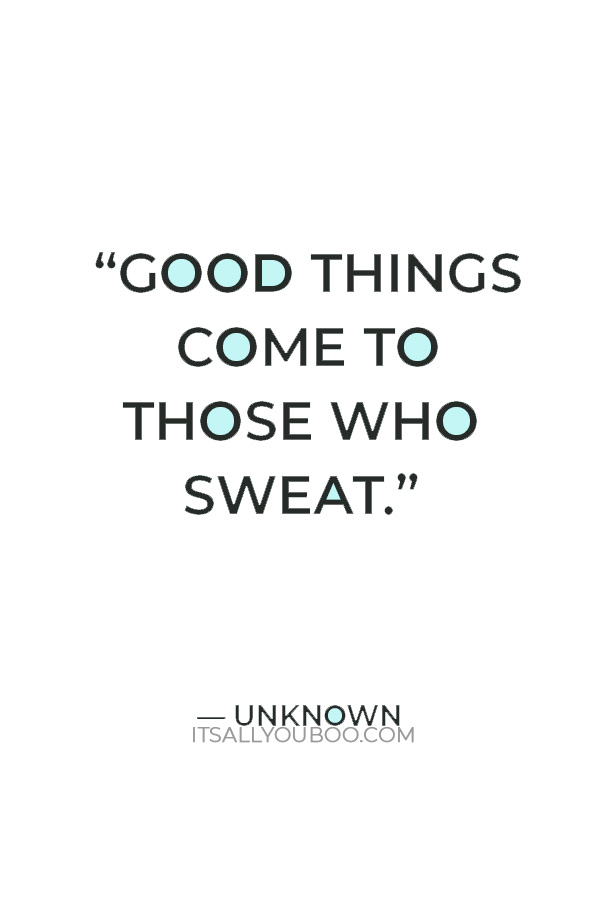 “GOOD THINGS COME TO THOSE WHO SWEAT.”

— UNKNOWN
ITSALLYOUBOO.COM